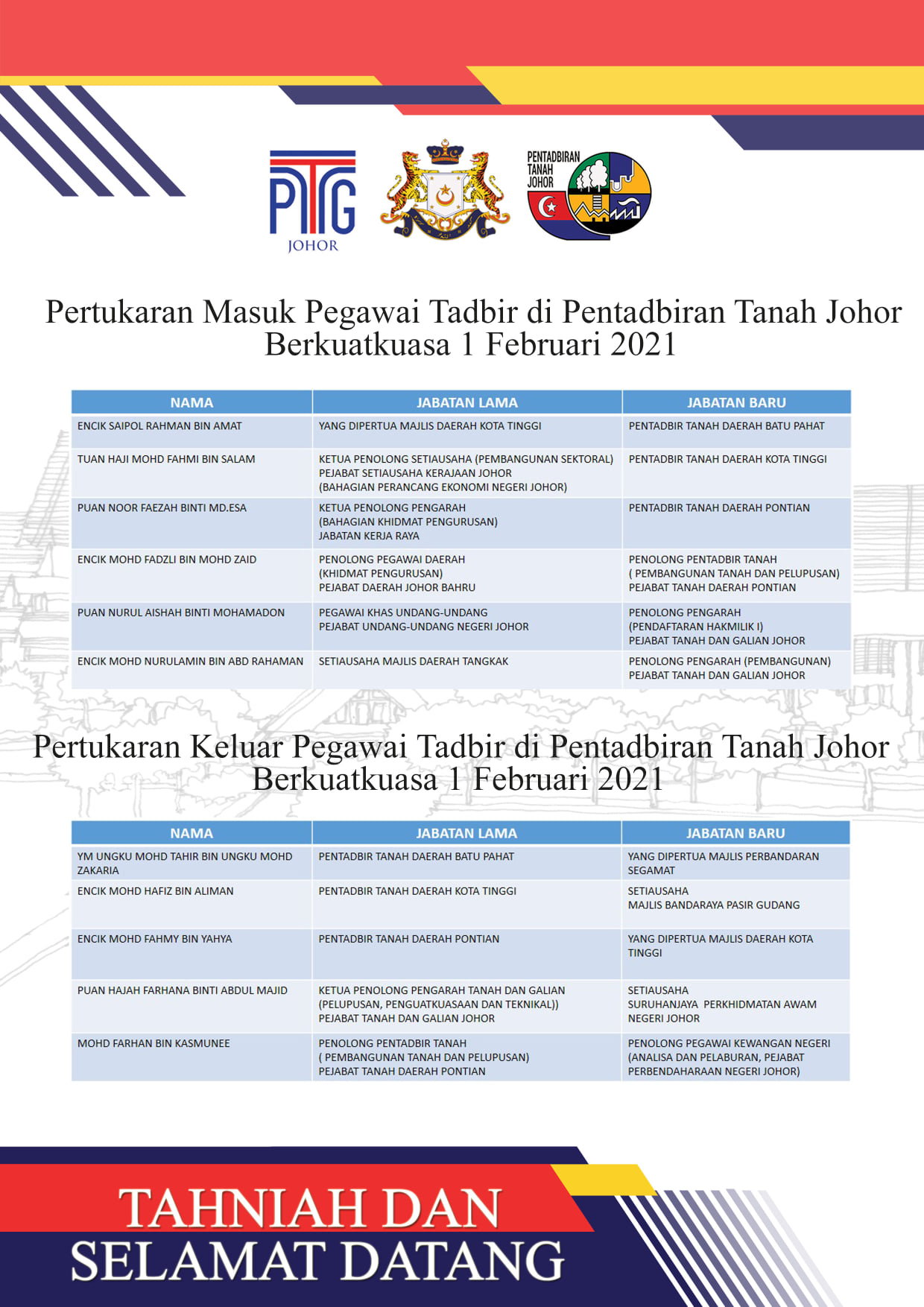 PTG
JOHOR

PENTADBIRAN TANAH JOHOR

Pertukaran Masuk Pegawai Tadbir di Pentadbiran Tanah Johor Berkuatkuasa 1 Februari 2021

| NAMA | JABATAN LAMA | JABATAN BARU |
|---|---|---|
| ENCIK SAIPOL RAHMAN BIN AMAT | YANG DIPERTUA MAJLIS DAERAH KOTA TINGGI | PENTADBIR TANAH DAERAH BATU PAHAT |
| TUAN HAJI MOHD FAHMI BIN SALAM | KETUA PENOLONG SETIAUSAHA (PEMBANGUNAN SEKTORAL) PEJABAT SETIAUSAHA KERAJAAN JOHOR (BAHAGIAN PERANCANG EKONOMI NEGERI JOHOR) | PENTADBIR TANAH DAERAH KOTA TINGGI |
| PUAN NOOR FAEZAH BINTI MD.ESA | KETUA PENOLONG PENGARAH (BAHAGIAN KHIDMAT PENGURUSAN) JABATAN KERJA RAYA | PENTADBIR TANAH DAERAH PONTIAN |
| ENCIK MOHD FADZLI BIN MOHD ZAID | PENOLONG PEGAWAI DAERAH (KHIDMAT PENGURUSAN) PEJABAT DAERAH JOHOR BAHRU | PENOLONG PENTADBIR TANAH ( PEMBANGUNAN TANAH DAN PELUPUSAN) PEJABAT TANAH DAERAH PONTIAN |
| PUAN NURUL AISHAH BINTI MOHAMADON | PEGAWAI KHAS UNDANG-UNDANG PEJABAT UNDANG-UNDANG NEGERI JOHOR | PENOLONG PENGARAH (PENDAFTARAN HAKMILIK I) PEJABAT TANAH DAN GALIAN JOHOR |
| ENCIK MOHD NURULAMIN BIN ABD RAHAMAN | SETIAUSAHA MAJLIS DAERAH TANGKAK | PENOLONG PENGARAH (PEMBANGUNAN) PEJABAT TANAH DAN GALIAN JOHOR |

Pertukaran Keluar Pegawai Tadbir di Pentadbiran Tanah Johor Berkuatkuasa 1 Februari 2021

| NAMA | JABATAN LAMA | JABATAN BARU |
|---|---|---|
| YM UNGKU MOHD TAHIR BIN UNGKU MOHD ZAKARIA | PENTADBIR TANAH DAERAH BATU PAHAT | YANG DIPERTUA MAJLIS PERBANDARAN SEGAMAT |
| ENCIK MOHD HAFIZ BIN ALIMAN | PENTADBIR TANAH DAERAH KOTA TINGGI | SETIAUSAHA MAJLIS BANDARAYA PASIR GUDANG |
| ENCIK MOHD FAHMY BIN YAHYA | PENTADBIR TANAH DAERAH PONTIAN | YANG DIPERTUA MAJLIS DAERAH KOTA TINGGI |
| PUAN HAJAH FARHANA BINTI ABDUL MAJID | KETUA PENOLONG PENGARAH TANAH DAN GALIAN (PELUPUSAN, PENGUATKUASAAN DAN TEKNIKAL)) PEJABAT TANAH DAN GALIAN JOHOR | SETIAUSAHA SURUHANJAYA PERKHIDMATAN AWAM NEGERI JOHOR |
| MOHD FARHAN BIN KASMUNEE | PENOLONG PENTADBIR TANAH ( PEMBANGUNAN TANAH DAN PELUPUSAN) PEJABAT TANAH DAERAH PONTIAN | PENOLONG PEGAWAI KEWANGAN NEGERI (ANALISA DAN PELABURAN, PEJABAT PERBENDAHARAAN NEGERI JOHOR) |

TAHNIAH DAN
SELAMAT DATANG